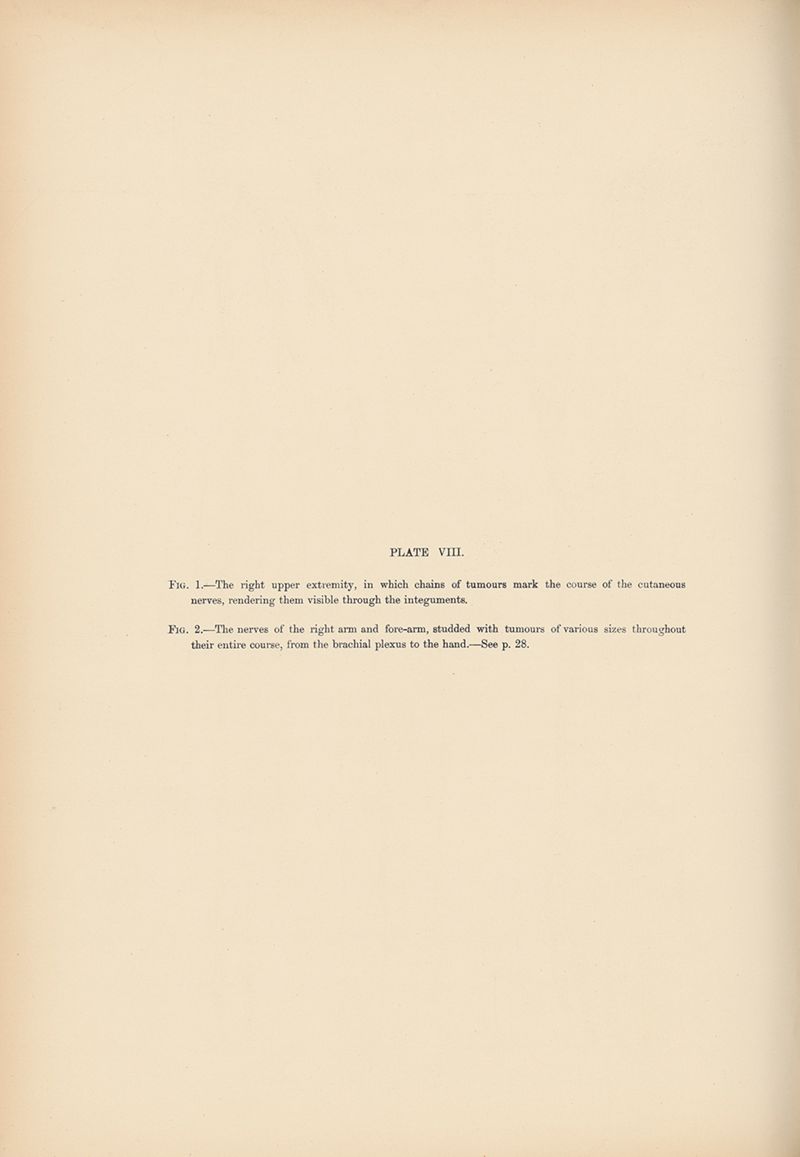 PLATE VIII.

Fig. 1.—The right upper extremity, in which chains of tumours mark the course of the cutaneous nerves, rendering them visible through the integuments.

Fig. 2.—The nerves of the right arm and fore-arm, studded with tumours of various sizes throughout their entire course, from the brachial plexus to the hand.—See p. 28.